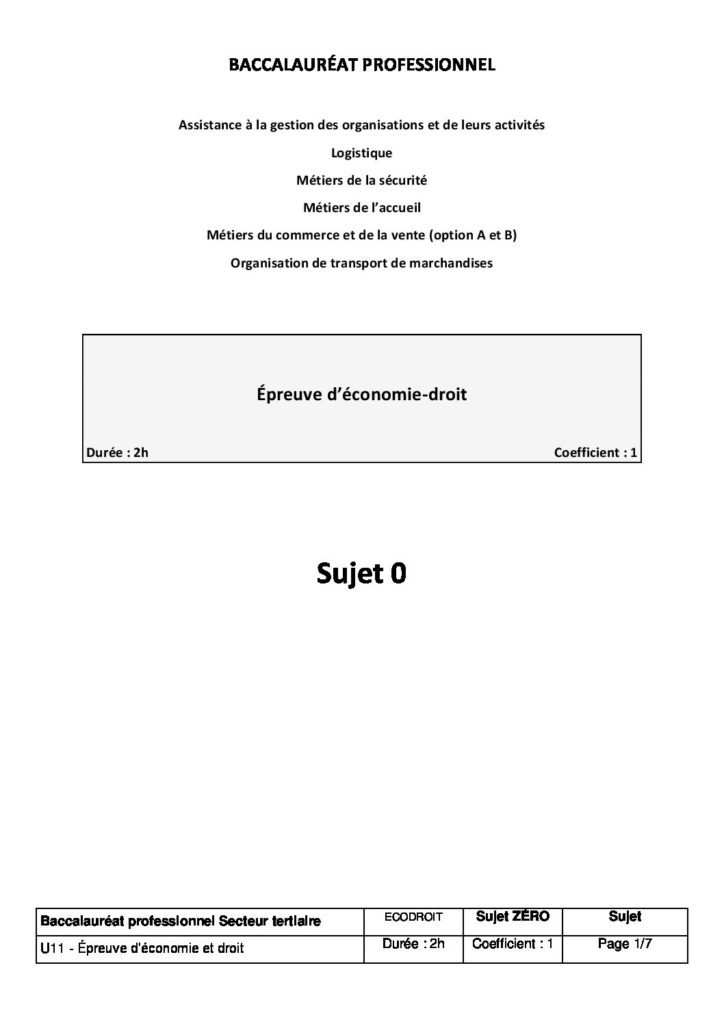 BACCALAURÉAT PROFESSIONNEL

Assistance à la gestion des organisations et de leurs activités

Logistique

Métiers de la sécurité

Métiers de l'accueil

Métiers du commerce et de la vente (option A et B)

Organisation de transport de marchandises

Épreuve d'économie-droit

Durée : 2h

Coefficient : 1

Sujet 0

| Baccalauréat professionnel Secteur tertiaire | ECODROIT | Sujet ZÉRO | Sujet |
|---|---|---|---|
| U11 - Épreuve d'économie et droit | Durée : 2h | Coefficient : 1 | Page 1/7 |